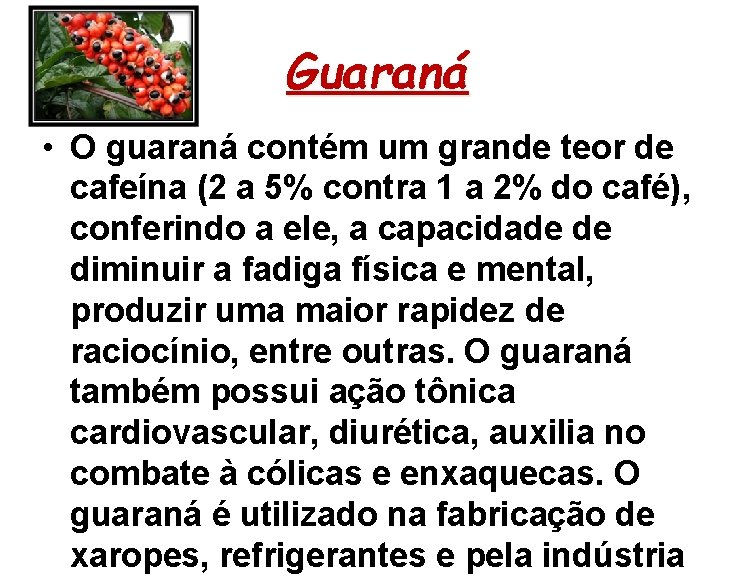 Guaraná

• O guaraná contém um grande teor de cafeína (2 a 5% contra 1 a 2% do café), conferindo a ele, a capacidade de diminuir a fadiga física e mental, produzir uma maior rapidez de raciocínio, entre outras. O guaraná também possui ação tônica cardiovascular, diurética, auxilia no combate à cólicas e enxaquecas. O guaraná é utilizado na fabricação de xaropes, refrigerantes e pela indústria